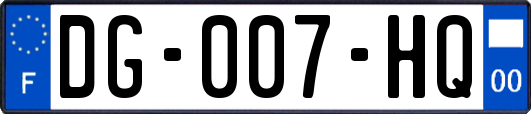 F
DG-007-HQ
00